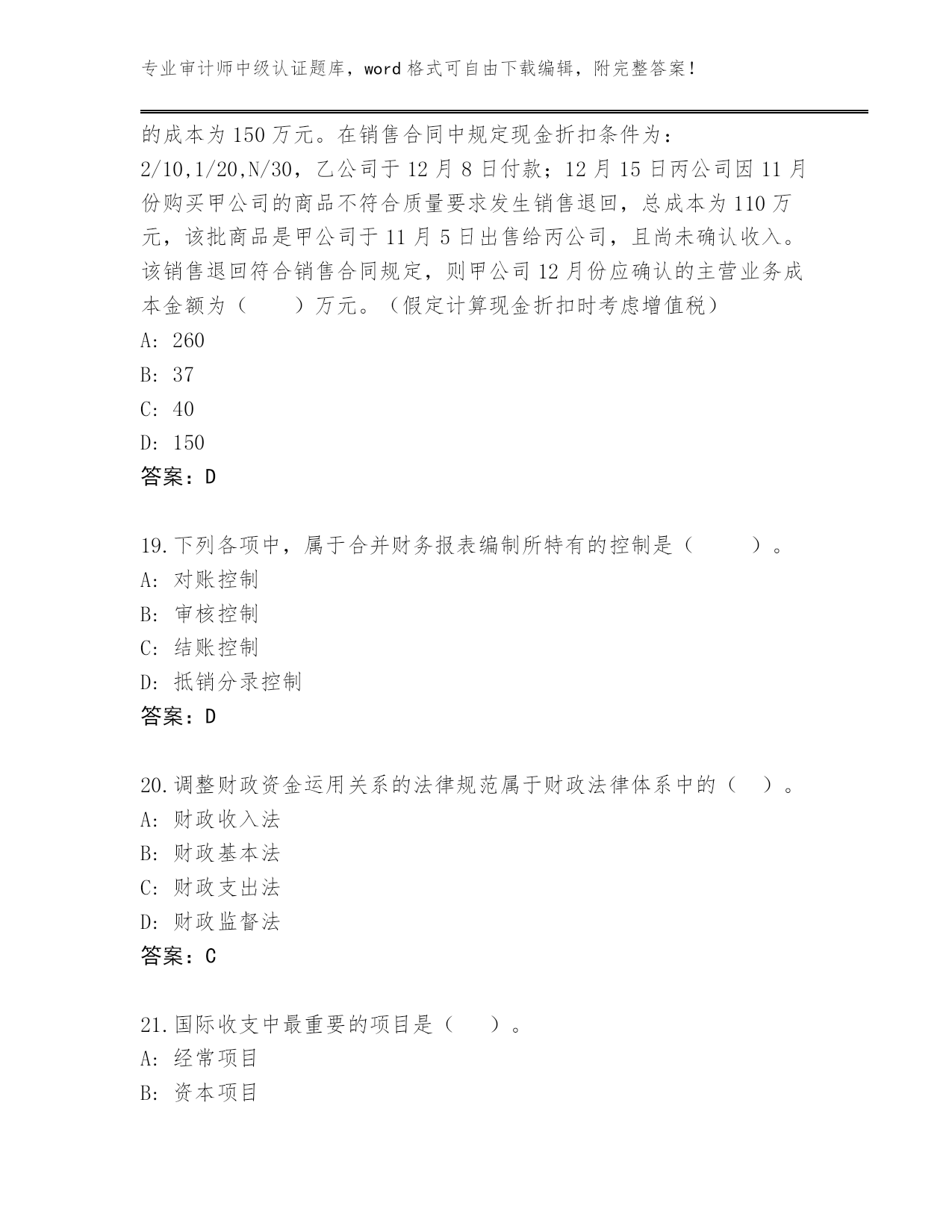 专业审计师中级认证题库，word 格式可自由下载编辑，附完整答案！

的成本为 150 万元。在销售合同中规定现金折扣条件为：2/10,1/20,N/30，乙公司于 12 月 8 日付款；12 月 15 日丙公司因 11 月份购买甲公司的商品不符合质量要求发生销售退回，总成本为 110 万元，该批商品是甲公司于 11 月 5 日出售给丙公司，且尚未确认收入。该销售退回符合销售合同规定，则甲公司 12 月份应确认的主营业务成本金额为（　　）万元。（假定计算现金折扣时考虑增值税）
A: 260
B: 37
C: 40
D: 150
答案：D

19.下列各项中，属于合并财务报表编制所特有的控制是（　　）。
A: 对账控制
B: 审核控制
C: 结账控制
D: 抵销分录控制
答案：D

20.调整财政资金运用关系的法律规范属于财政法律体系中的（　）。
A: 财政收入法
B: 财政基本法
C: 财政支出法
D: 财政监督法
答案：C

21.国际收支中最重要的项目是（　）。
A: 经常项目
B: 资本项目